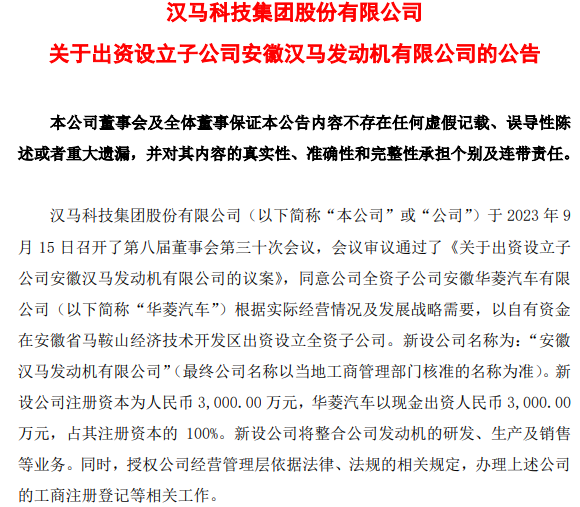 汉马科技集团股份有限公司

关于出资设立子公司安徽汉马发动机有限公司的公告

本公司董事会及全体董事保证本公告内容不存在任何虚假记载、误导性陈述或者重大遗漏，并对其内容的真实性、准确性和完整性承担个别及连带责任。

汉马科技集团股份有限公司（以下简称“本公司”或“公司”）于 2023 年 9 月 15 日召开了第八届董事会第三十次会议，会议审议通过了《关于出资设立子公司安徽汉马发动机有限公司的议案》，同意公司全资子公司安徽华菱汽车有限公司（以下简称“华菱汽车”）根据实际经营情况及发展战略需要，以自有资金在安徽省马鞍山经济技术开发区出资设立全资子公司。新设公司名称为：“安徽汉马发动机有限公司”（最终公司名称以当地工商管理部门核准的名称为准）。新设公司注册资本为人民币 3,000.00 万元，华菱汽车以现金出资人民币 3,000.00 万元，占其注册资本的 100%。新设公司将整合公司发动机的研发、生产及销售等业务。同时，授权公司经营管理层依据法律、法规的相关规定，办理上述公司的工商注册登记等相关工作。